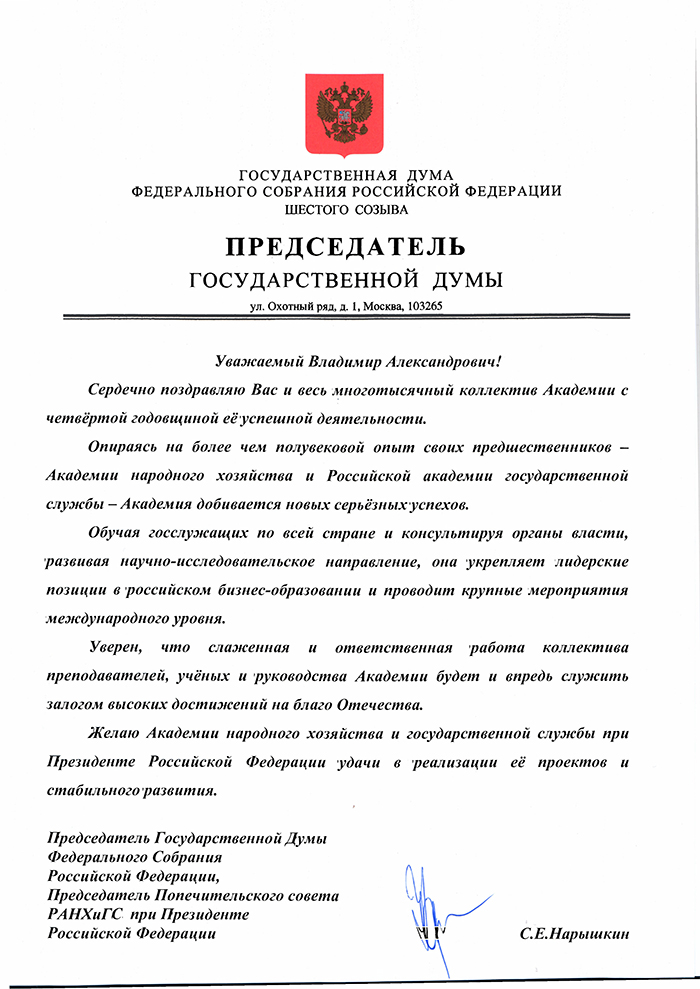 ГОСУДАРСТВЕННАЯ ДУМА
ФЕДЕРАЛЬНОГО СОБРАНИЯ РОССИЙСКОЙ ФЕДЕРАЦИИ
ШЕСТОГО СОЗЫВА

ПРЕДСЕДАТЕЛЬ
ГОСУДАРСТВЕННОЙ ДУМЫ

ул. Охотный ряд, д. 1, Москва, 103265

Уважаемый Владимир Александрович!

Сердечно поздравляю Вас и весь многотысячный коллектив Академии с четвёртой годовщиной её успешной деятельности.

Опираясь на более чем полувековой опыт своих предшественников – Академии народного хозяйства и Российской академии государственной службы – Академия добивается новых серьёзных успехов.

Обучая госслужащих по всей стране и консультируя органы власти, развивая научно-исследовательское направление, она укрепляет лидерские позиции в российском бизнес-образовании и проводит крупные мероприятия международного уровня.

Уверен, что слаженная и ответственная работа коллектива преподавателей, учёных и руководства Академии будет и впредь служить залогом высоких достижений на благо Отечества.

Желаю Академии народного хозяйства и государственной службы при Президенте Российской Федерации удачи в реализации её проектов и стабильного развития.

Председатель Государственной Думы
Федерального Собрания
Российской Федерации,
Председатель Попечительского совета
РАНХиГС при Президенте
Российской Федерации

С.Е.Нарышкин